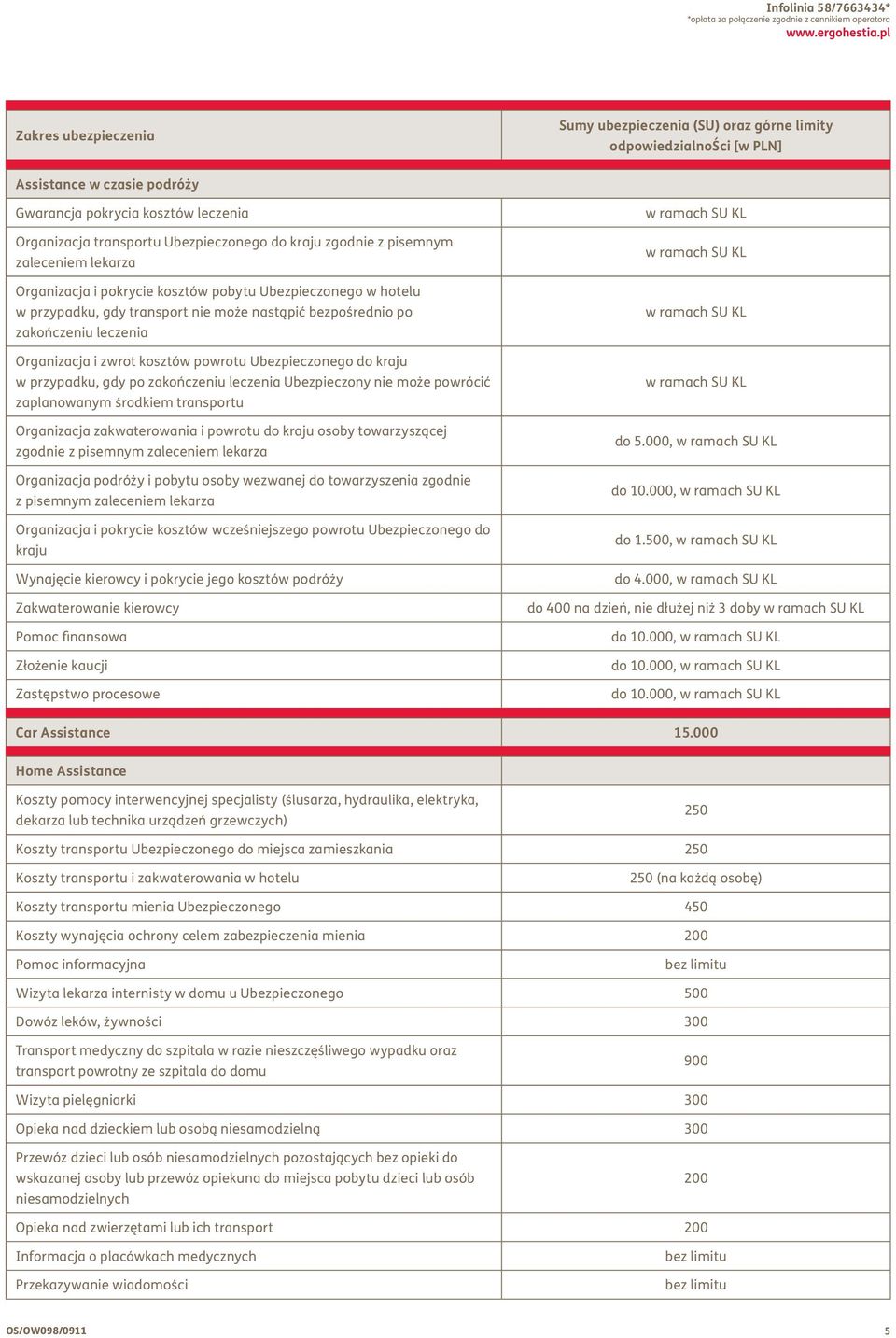 Infolinia 58/7663434*
*opłata za połączenie zgodnie z cennikiem operatora
www.ergohestia.pl

| Zakres ubezpieczenia | Sumy ubezpieczenia (SU) oraz górne limity odpowiedzialnoŚci [w PLN] |
|---|---|
| Assistance w czasie podróży | |
| Gwarancja pokrycia kosztów leczenia | w ramach SU KL |
| Organizacja transportu Ubezpieczonego do kraju zgodnie z pisemnym zaleceniem lekarza | w ramach SU KL |
| Organizacja i pokrycie kosztów pobytu Ubezpieczonego w hotelu w przypadku, gdy transport nie może nastąpić bezpośrednio po zakończeniu leczenia | w ramach SU KL |
| Organizacja i zwrot kosztów powrotu Ubezpieczonego do kraju w przypadku, gdy po zakończeniu leczenia Ubezpieczony nie może powrócić zaplanowanym środkiem transportu | w ramach SU KL |
| Organizacja zakwaterowania i powrotu do kraju osoby towarzyszącej zgodnie z pisemnym zaleceniem lekarza | do 5.000, w ramach SU KL |
| Organizacja podróży i pobytu osoby wezwanej do towarzyszenia zgodnie z pisemnym zaleceniem lekarza | do 10.000, w ramach SU KL |
| Organizacja i pokrycie kosztów wcześniejszego powrotu Ubezpieczonego do kraju | do 1.500, w ramach SU KL |
| Wynajęcie kierowcy i pokrycie jego kosztów podróży | do 4.000, w ramach SU KL |
| Zakwaterowanie kierowcy | do 400 na dzień, nie dłużej niż 3 doby w ramach SU KL |
| Pomoc finansowa | do 10.000, w ramach SU KL |
| Złożenie kaucji | do 10.000, w ramach SU KL |
| Zastępstwo procesowe | do 10.000, w ramach SU KL |
| Car Assistance | 15.000 |
| Home Assistance | |
| Koszty pomocy interwencyjnej specjalisty (ślusarza, hydraulika, elektryka, dekarza lub technika urządzeń grzewczych) | 250 |
| Koszty transportu Ubezpieczonego do miejsca zamieszkania | 250 |
| Koszty transportu i zakwaterowania w hotelu | 250 (na każdą osobę) |
| Koszty transportu mienia Ubezpieczonego | 450 |
| Koszty wynajęcia ochrony celem zabezpieczenia mienia | 200 |
| Pomoc informacyjna | bez limitu |
| Wizyta lekarza internisty w domu u Ubezpieczonego | 500 |
| Dowóz leków, żywności | 300 |
| Transport medyczny do szpitala w razie nieszczęśliwego wypadku oraz transport powrotny ze szpitala do domu | 900 |
| Wizyta pielęgniarki | 300 |
| Opieka nad dzieckiem lub osobą niesamodzielną | 300 |
| Przewóz dzieci lub osób niesamodzielnych pozostających bez opieki do wskazanej osoby lub przewóz opiekuna do miejsca pobytu dzieci lub osób niesamodzielnych | 200 |
| Opieka nad zwierzętami lub ich transport | 200 |
| Informacja o placówkach medycznych | bez limitu |
| Przekazywanie wiadomości | bez limitu |

OS/OW098/0911
5